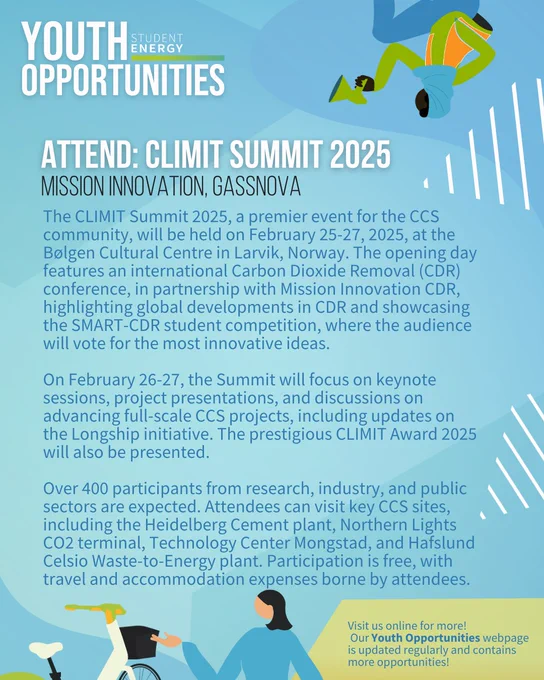 YOUTH STUDENT ENERGY
OPPORTUNITIES

ATTEND: CLIMIT SUMMIT 2025
MISSION INNOVATION, GASSNOVA

The CLIMIT Summit 2025, a premier event for the CCS community, will be held on February 25-27, 2025, at the Bølgen Cultural Centre in Larvik, Norway. The opening day features an international Carbon Dioxide Removal (CDR) conference, in partnership with Mission Innovation CDR, highlighting global developments in CDR and showcasing the SMART-CDR student competition, where the audience will vote for the most innovative ideas.

On February 26-27, the Summit will focus on keynote sessions, project presentations, and discussions on advancing full-scale CCS projects, including updates on the Longship initiative. The prestigious CLIMIT Award 2025 will also be presented.

Over 400 participants from research, industry, and public sectors are expected. Attendees can visit key CCS sites, including the Heidelberg Cement plant, Northern Lights CO2 terminal, Technology Center Mongstad, and Hafslund Celsio Waste-to-Energy plant. Participation is free, with travel and accommodation expenses borne by attendees.

Visit us online for more! Our Youth Opportunities webpage is updated regularly and contains more opportunities!